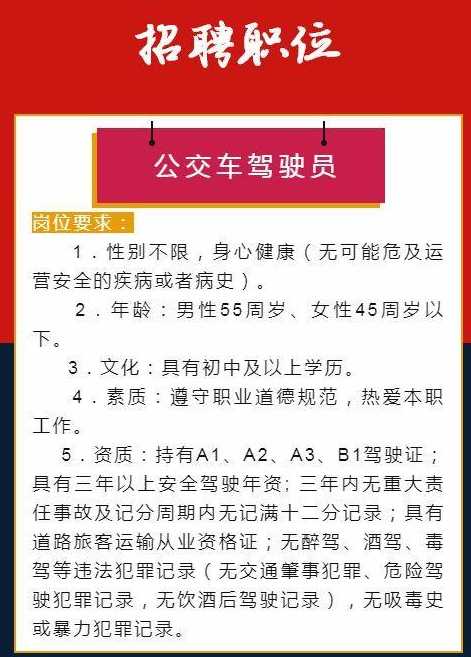 招聘职位

公交车驾驶员

岗位要求：

1．性别不限，身心健康（无可能危及运营安全的疾病或者病史）。

2．年龄：男性55周岁、女性45周岁以下。

3．文化：具有初中及以上学历。

4．素质：遵守职业道德规范，热爱本职工作。

5．资质：持有A1、A2、A3、B1驾驶证；具有三年以上安全驾驶年资；三年内无重大责任事故及记分周期内无记满十二分记录；具有道路旅客运输从业资格证；无醉驾、酒驾、毒驾等违法犯罪记录（无交通肇事犯罪、危险驾驶犯罪记录，无饮酒后驾驶记录），无吸毒史或暴力犯罪记录。